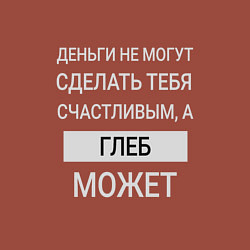 ДЕНЬГИ НЕ МОГУТ СДЕЛАТЬ ТЕБЯ СЧАСТЛИВЫМ, А

ГЛЕБ

МОЖЕТ